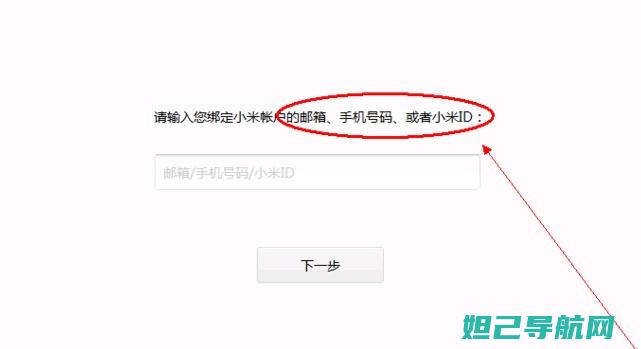 请输入您绑定小米帐户的邮箱、手机号码、或者小米ID：

邮箱/手机号码/小米ID

下一步

妲己导航网